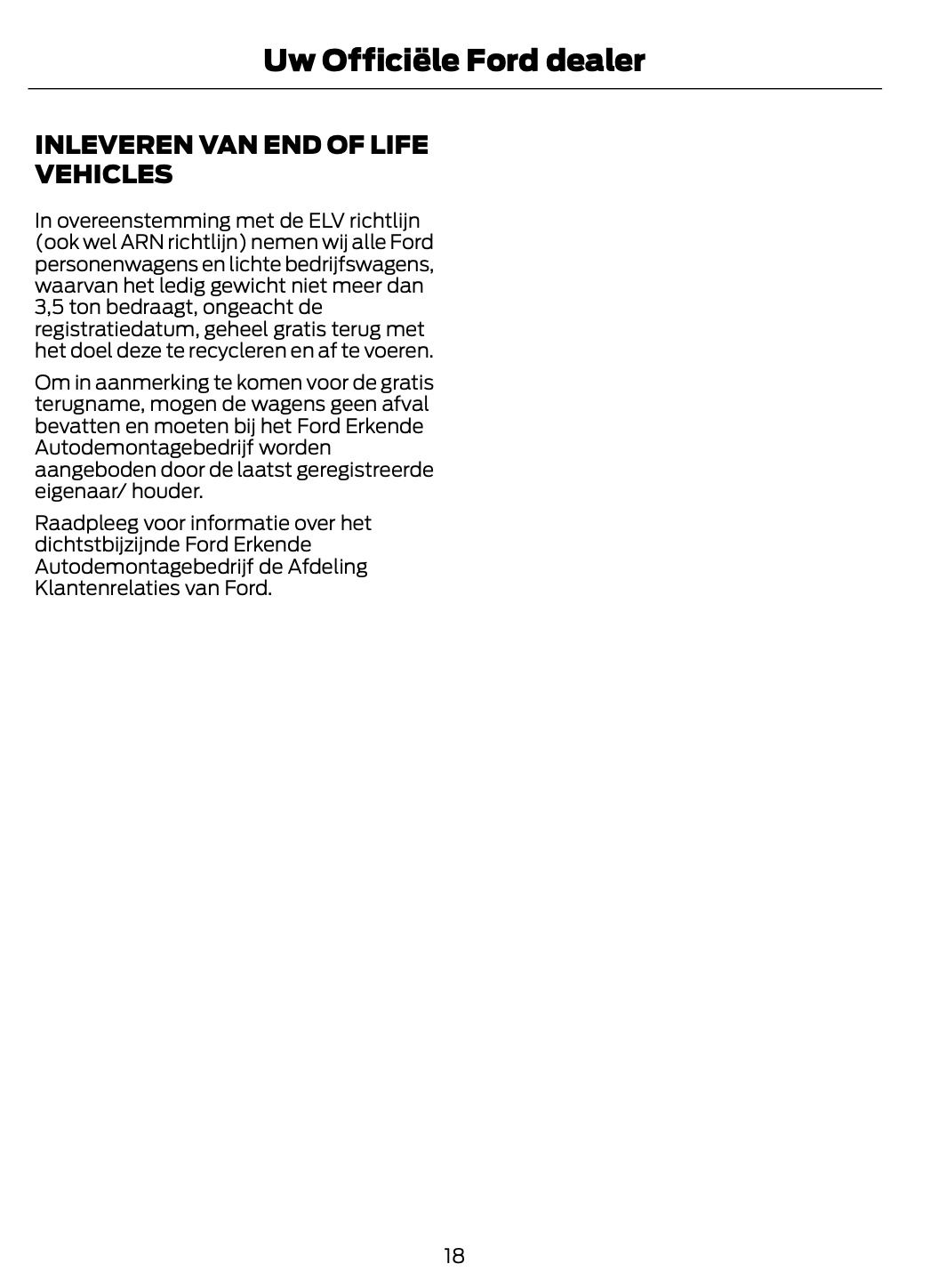 Uw Officiële Ford dealer

INLEVEREN VAN END OF LIFE VEHICLES

In overeenstemming met de ELV richtlijn (ook wel ARN richtlijn) nemen wij alle Ford personenwagens en lichte bedrijfswagens, waarvan het ledig gewicht niet meer dan 3,5 ton bedraagt, ongeacht de registratiedatum, geheel gratis terug met het doel deze te recycleren en af te voeren.

Om in aanmerking te komen voor de gratis terugname, mogen de wagens geen afval bevatten en moeten bij het Ford Erkende Autodemontagebedrijf worden aangeboden door de laatst geregistreerde eigenaar/ houder.

Raadpleeg voor informatie over het dichtstbijzijnde Ford Erkende Autodemontagebedrijf de Afdeling Klantenrelaties van Ford.

18